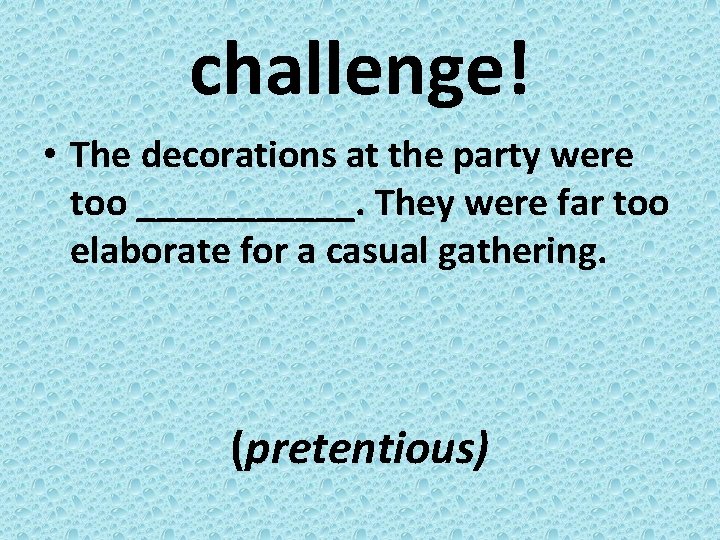 challenge!

• The decorations at the party were too ___________. They were far too elaborate for a casual gathering.

(pretentious)